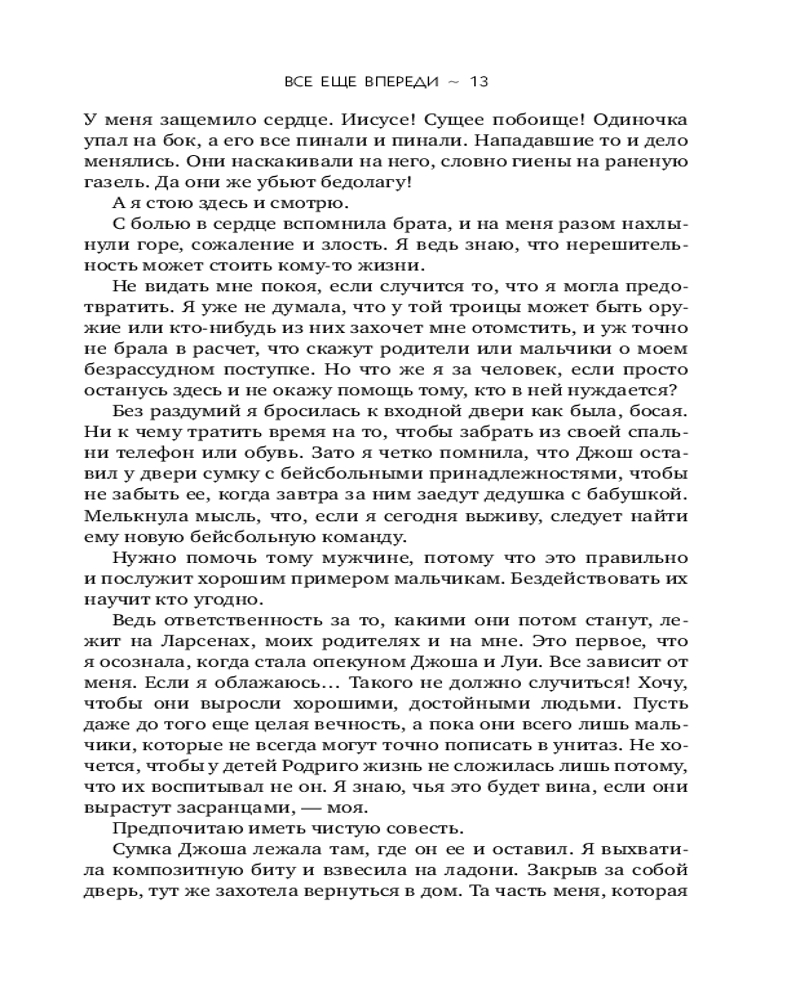 ВСЕ ЕЩЕ ВПЕРЕДИ ~ 13

У меня защемило сердце. Иисусе! Сущее побоище! Одиночка упал на бок, а его все пинали и пинали. Нападавшие то и дело менялись. Они наскакивали на него, словно гиены на раненую газель. Да они же убьют бедолагу!

А я стою здесь и смотрю.

С болью в сердце вспомнила брата, и на меня разом нахлынули горе, сожаление и злость. Я ведь знаю, что нерешительность может стоить кому-то жизни.

Не видать мне покоя, если случится то, что я могла предотвратить. Я уже не думала, что у той троицы может быть оружие или кто-нибудь из них захочет мне отомстить, и уж точно не брала в расчет, что скажут родители или мальчики о моем безрассудном поступке. Но что же я за человек, если просто останусь здесь и не окажу помощь тому, кто в ней нуждается?

Без раздумий я бросилась к входной двери как была, босая. Ни к чему тратить время на то, чтобы забрать из своей спальни телефон или обувь. Зато я четко помнила, что Джош оставил у двери сумку с бейсбольными принадлежностями, чтобы не забыть ее, когда завтра за ним заедут дедушка с бабушкой. Мелькнула мысль, что, если я сегодня выживу, следует найти ему новую бейсбольную команду.

Нужно помочь тому мужчине, потому что это правильно и послужит хорошим примером мальчикам. Бездействовать их научит кто угодно.

Ведь ответственность за то, какими они потом станут, лежит на Ларсенах, моих родителях и на мне. Это первое, что я осознала, когда стала опекуном Джоша и Луи. Все зависит от меня. Если я облажаюсь… Такого не должно случиться! Хочу, чтобы они выросли хорошими, достойными людьми. Пусть даже до того еще целая вечность, а пока они всего лишь мальчики, которые не всегда могут точно пописать в унитаз. Не хочется, чтобы у детей Родриго жизнь не сложилась лишь потому, что их воспитывал не он. Я знаю, чья это будет вина, если они вырастут засранцами, — моя.

Предпочитаю иметь чистую совесть.

Сумка Джоша лежала там, где он ее и оставил. Я выхватила композитную биту и взвесила на ладони. Закрыв за собой дверь, тут же захотела вернуться в дом. Та часть меня, которая